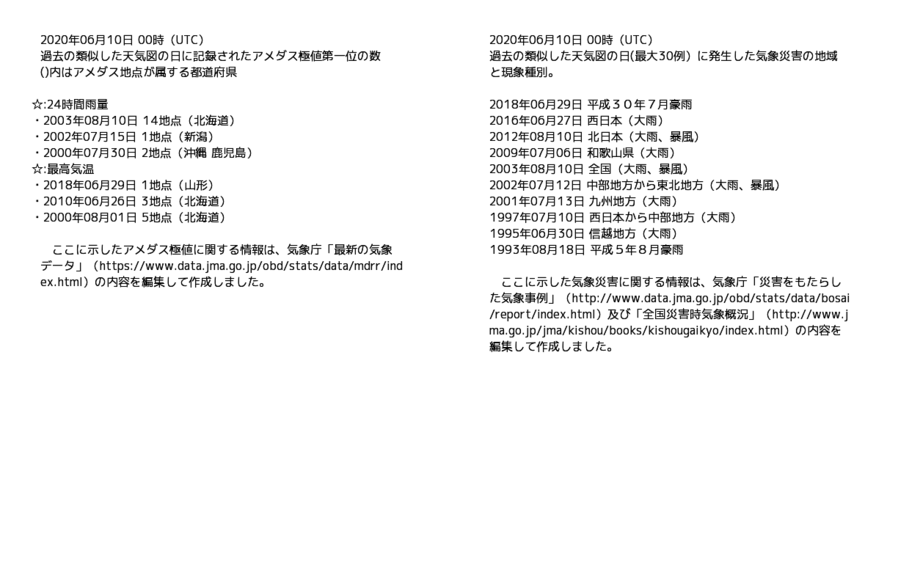 2020年06月10日 00時（UTC）
過去の類似した天気図の日に記録されたアメダス極値第一位の数
()内はアメダス地点が属する都道府県

☆:24時間雨量
・2003年08月10日 14地点（北海道）
・2002年07月15日 1地点（新潟）
・2000年07月30日 2地点（沖縄 鹿児島）
☆:最高気温
・2018年06月29日 1地点（山形）
・2010年06月26日 3地点（北海道）
・2000年08月01日 5地点（北海道）

ここに示したアメダス極値に関する情報は、気象庁「最新の気象データ」（https://www.data.jma.go.jp/obd/stats/data/mdrr/index.html）の内容を編集して作成しました。

2020年06月10日 00時（UTC）
過去の類似した天気図の日(最大30例）に発生した気象災害の地域と現象種別。

2018年06月29日 平成３０年７月豪雨
2016年06月27日 西日本（大雨）
2012年08月10日 北日本（大雨、暴風）
2009年07月06日 和歌山県（大雨）
2003年08月10日 全国（大雨、暴風）
2002年07月12日 中部地方から東北地方（大雨、暴風）
2001年07月13日 九州地方（大雨）
1997年07月10日 西日本から中部地方（大雨）
1995年06月30日 信越地方（大雨）
1993年08月18日 平成５年８月豪雨

ここに示した気象災害に関する情報は、気象庁「災害をもたらした気象事例」（http://www.data.jma.go.jp/obd/stats/data/bosai/report/index.html）及び「全国災害時気象概況」（http://www.jma.go.jp/jma/kishou/books/kishougaikyo/index.html）の内容を編集して作成しました。